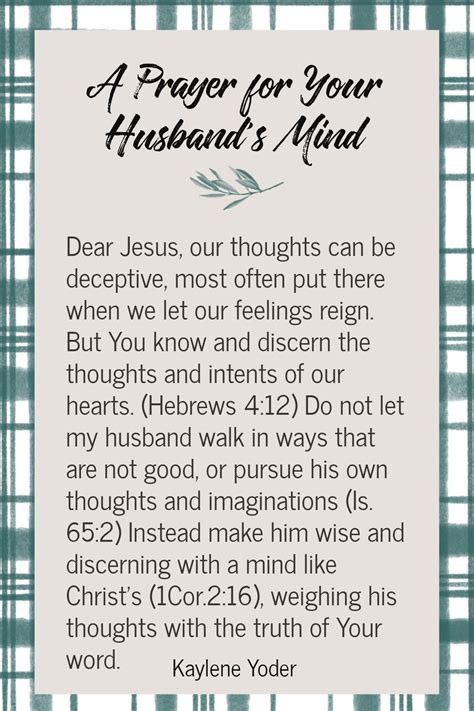 A Prayer for Your Husband's Mind

Dear Jesus, our thoughts can be deceptive, most often put there when we let our feelings reign. But You know and discern the thoughts and intents of our hearts. (Hebrews 4:12) Do not let my husband walk in ways that are not good, or pursue his own thoughts and imaginations (Is. 65:2) Instead make him wise and discerning with a mind like Christ's (1Cor.2:16), weighing his thoughts with the truth of Your word.

Kaylene Yoder